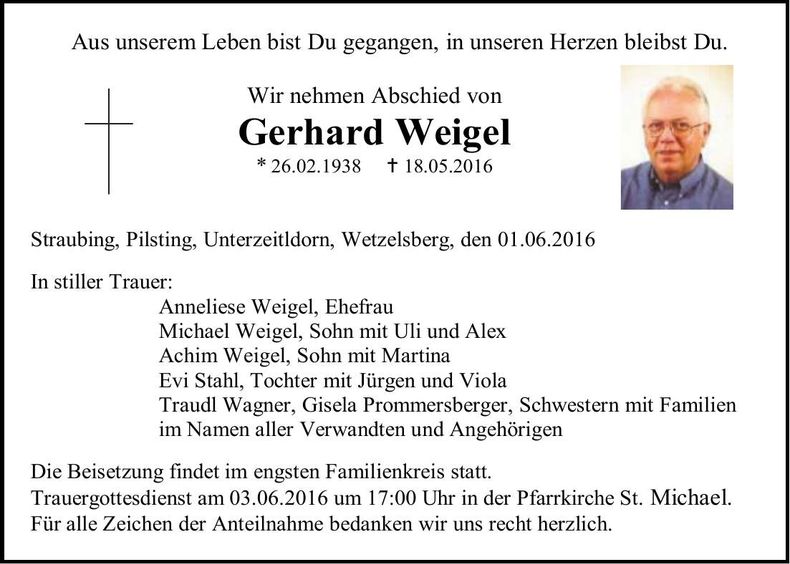 Aus unserem Leben bist Du gegangen, in unseren Herzen bleibst Du.

Wir nehmen Abschied von

Gerhard Weigel

* 26.02.1938 † 18.05.2016

Straubing, Pilsting, Unterzeitldorn, Wetzelsberg, den 01.06.2016

In stiller Trauer:
Anneliese Weigel, Ehefrau
Michael Weigel, Sohn mit Uli und Alex
Achim Weigel, Sohn mit Martina
Evi Stahl, Tochter mit Jürgen und Viola
Traudl Wagner, Gisela Prommersberger, Schwestern mit Familien
im Namen aller Verwandten und Angehörigen

Die Beisetzung findet im engsten Familienkreis statt.
Trauergottesdienst am 03.06.2016 um 17:00 Uhr in der Pfarrkirche St. Michael.
Für alle Zeichen der Anteilnahme bedanken wir uns recht herzlich.